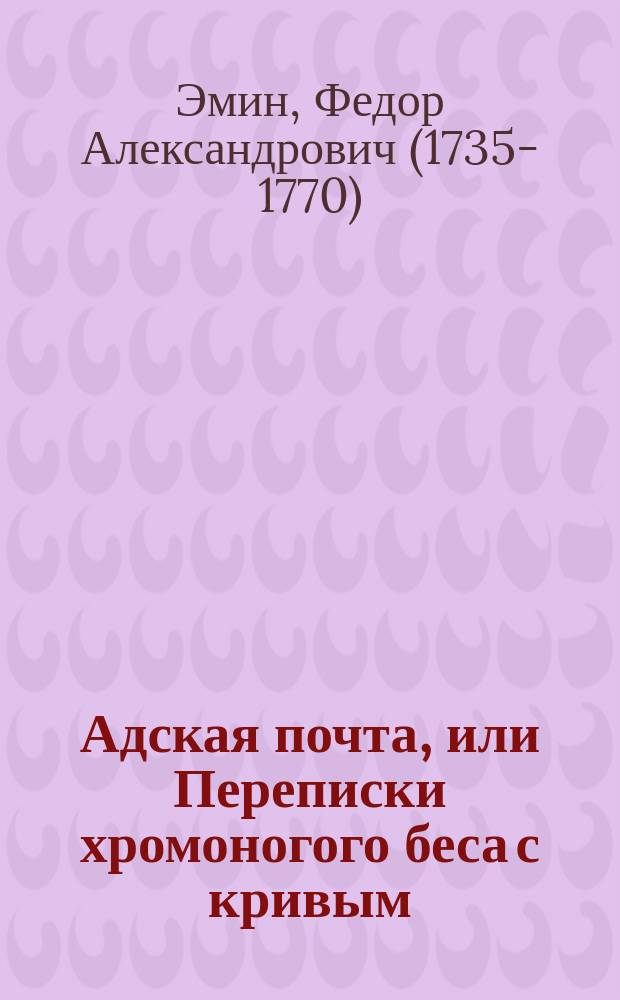 Эмин, Федор Александрович (1735-1770)

Адская почта, или Переписки хромоногого беса с кривым